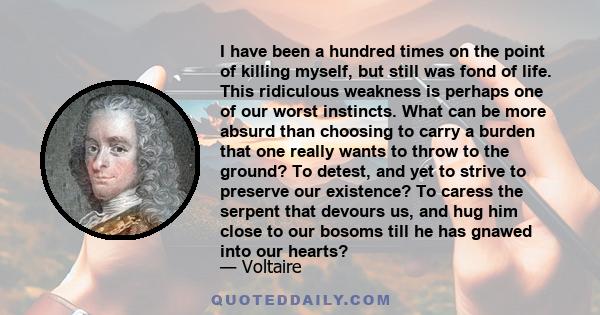 I have been a hundred times on the point of killing myself, but still was fond of life. This ridiculous weakness is perhaps one of our worst instincts. What can be more absurd than choosing to carry a burden that one really wants to throw to the ground? To detest, and yet to strive to preserve our existence? To caress the serpent that devours us, and hug him close to our bosoms till he has gnawed into our hearts?
— Voltaire

QUOTEDDAILY.COM